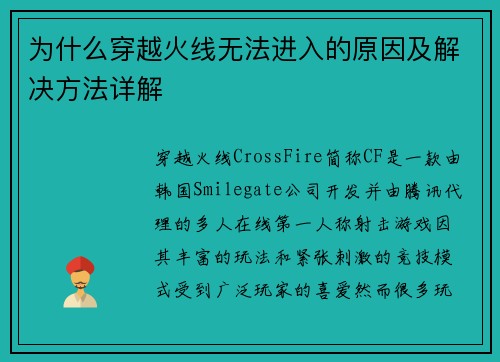 为什么穿越火线无法进入的原因及解决方法详解

穿越火线CrossFire简称CF是一款由韩国Smilegate公司开发并由腾讯代理的多人在线第一人称射击游戏因其丰富的玩法和紧张刺激的竞技模式受到广泛玩家的喜爱然而很多玩